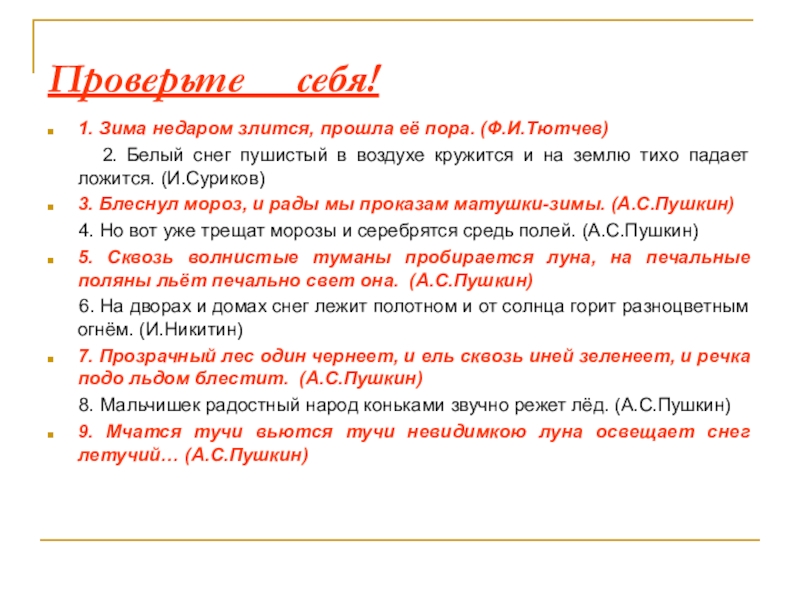 Проверьте себя!

1. Зима недаром злится, прошла её пора. (Ф.И.Тютчев)

2. Белый снег пушистый в воздухе кружится и на землю тихо падает ложится. (И.Суриков)

3. Блеснул мороз, и рады мы проказам матушки-зимы. (А.С.Пушкин)

4. Но вот уже трещат морозы и серебрятся средь полей. (А.С.Пушкин)

5. Сквозь волнистые туманы пробирается луна, на печальные поляны льёт печально свет она. (А.С.Пушкин)

6. На дворах и домах снег лежит полотном и от солнца горит разноцветным огнём. (И.Никитин)

7. Прозрачный лес один чернеет, и ель сквозь иней зеленеет, и речка подо льдом блестит. (А.С.Пушкин)

8. Мальчишек радостный народ коньками звучно режет лёд. (А.С.Пушкин)

9. Мчатся тучи вьются тучи невидимкою луна освещает снег летучий… (А.С.Пушкин)